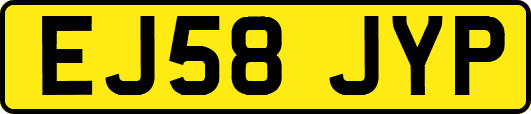 EJ58 JYP